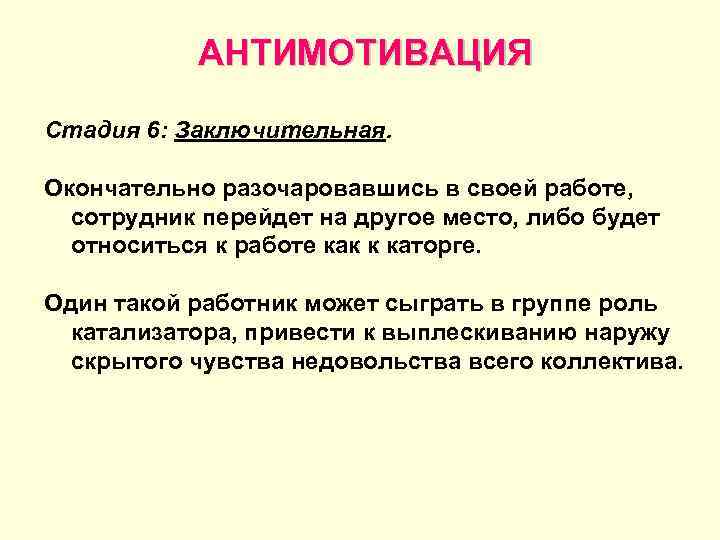 АНТИМОТИВАЦИЯ

Стадия 6: Заключительная.

Окончательно разочаровавшись в своей работе, сотрудник перейдет на другое место, либо будет относиться к работе как к каторге.

Один такой работник может сыграть в группе роль катализатора, привести к выплескиванию наружу скрытого чувства недовольства всего коллектива.